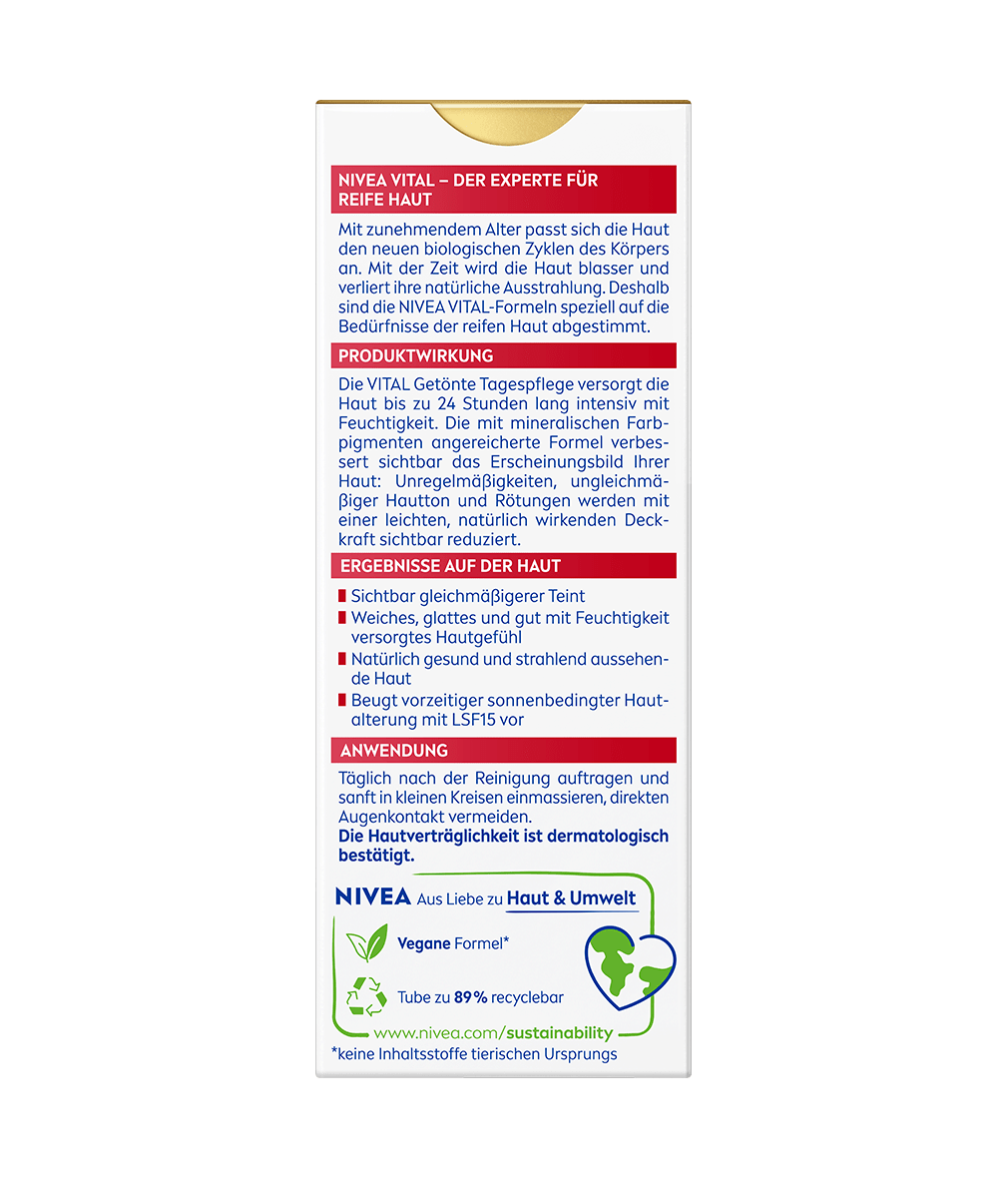 NIVEA VITAL – DER EXPERTE FÜR REIFE HAUT

Mit zunehmendem Alter passt sich die Haut den neuen biologischen Zyklen des Körpers an. Mit der Zeit wird die Haut blasser und verliert ihre natürliche Ausstrahlung. Deshalb sind die NIVEA VITAL-Formeln speziell auf die Bedürfnisse der reifen Haut abgestimmt.

PRODUKTWIRKUNG

Die VITAL Getönte Tagespflege versorgt die Haut bis zu 24 Stunden lang intensiv mit Feuchtigkeit. Die mit mineralischen Farbpigmenten angereicherte Formel verbessert sichtbar das Erscheinungsbild Ihrer Haut: Unregelmäßigkeiten, ungleichmäßiger Hautton und Rötungen werden mit einer leichten, natürlich wirkenden Deckkraft sichtbar reduziert.

ERGEBNISSE AUF DER HAUT

Sichtbar gleichmäßigerer Teint
Weiches, glattes und gut mit Feuchtigkeit versorgtes Hautgefühl
Natürlich gesund und strahlend aussehende Haut
Beugt vorzeitiger sonnenbedingter Hautalterung mit LSF15 vor

ANWENDUNG

Täglich nach der Reinigung auftragen und sanft in kleinen Kreisen einmassieren, direkten Augenkontakt vermeiden.
Die Hautverträglichkeit ist dermatologisch bestätigt.

NIVEA Aus Liebe zu Haut & Umwelt

Vegane Formel*

Tube zu 89% recyclebar

www.nivea.com/sustainability

*keine Inhaltsstoffe tierischen Ursprungs